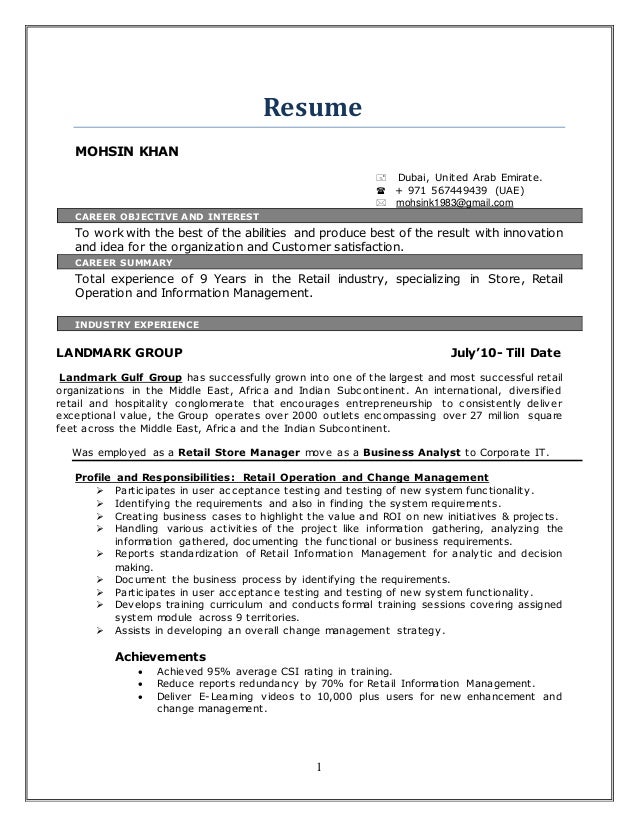 Resume

MOHSIN KHAN

Dubai, United Arab Emirate.
+ 971 567449439 (UAE)
mohsink1983@gmail.com

CAREER OBJECTIVE AND INTEREST

To work with the best of the abilities and produce best of the result with innovation and idea for the organization and Customer satisfaction.

CAREER SUMMARY

Total experience of 9 Years in the Retail industry, specializing in Store, Retail Operation and Information Management.

INDUSTRY EXPERIENCE

LANDMARK GROUP

July'10- Till Date

Landmark Gulf Group has successfully grown into one of the largest and most successful retail organizations in the Middle East, Africa and Indian Subcontinent. An international, diversified retail and hospitality conglomerate that encourages entrepreneurship to consistently deliver exceptional value, the Group operates over 2000 outlets encompassing over 27 million square feet across the Middle East, Africa and the Indian Subcontinent.

Was employed as a Retail Store Manager move as a Business Analyst to Corporate IT.

Profile and Responsibilities: Retail Operation and Change Management

➢ Participates in user acceptance testing and testing of new system functionality.
➢ Identifying the requirements and also in finding the system requirements.
➢ Creating business cases to highlight the value and ROI on new initiatives & projects.
➢ Handling various activities of the project like information gathering, analyzing the information gathered, documenting the functional or business requirements.
➢ Reports standardization of Retail Information Management for analytic and decision making.
➢ Document the business process by identifying the requirements.
➢ Participates in user acceptance testing and testing of new system functionality.
➢ Develops training curriculum and conducts formal training sessions covering assigned system module across 9 territories.
➢ Assists in developing an overall change management strategy.

Achievements

• Achieved 95% average CSI rating in training.
• Reduce reports redundancy by 70% for Retail Information Management.
• Deliver E-Learning videos to 10,000 plus users for new enhancement and change management.

1